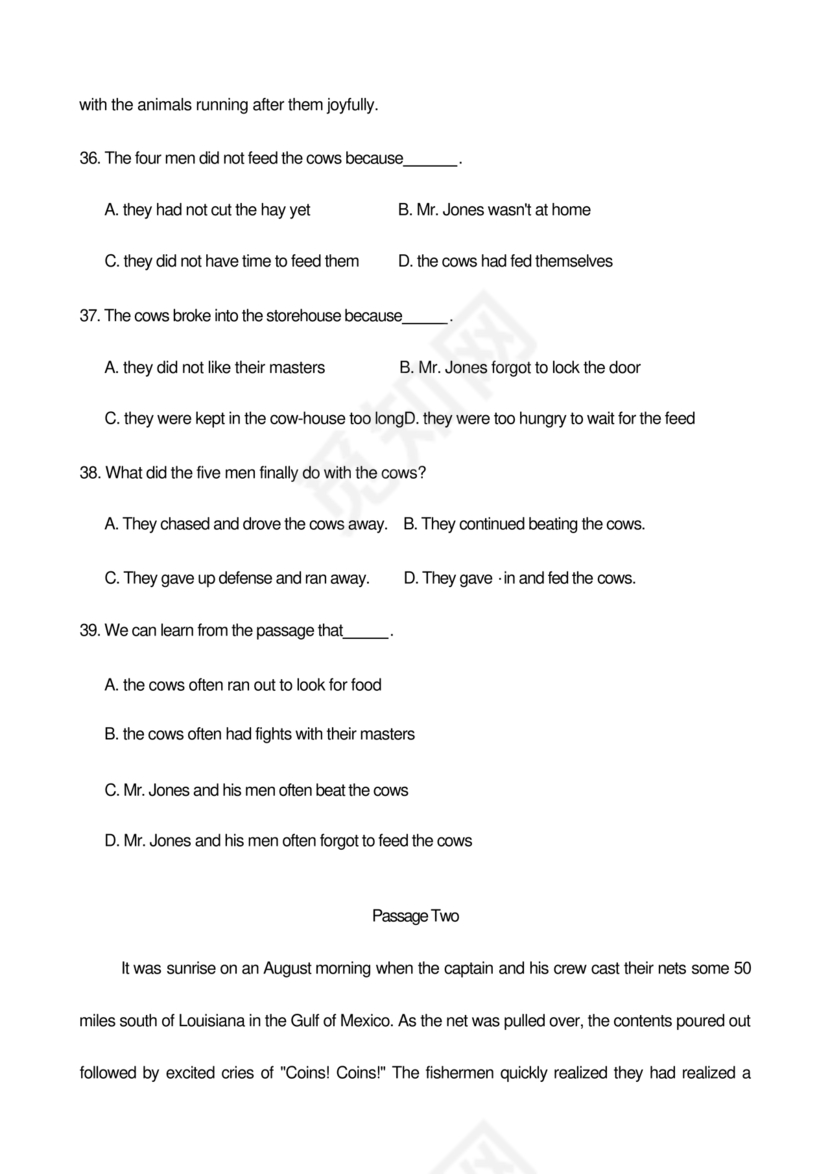 with the animals running after them joyfully.

36. The four men did not feed the cows because______.

A. they had not cut the hay yet
B. Mr. Jones wasn't at home

C. they did not have time to feed them
D. the cows had fed themselves

37. The cows broke into the storehouse because_____.

A. they did not like their masters
B. Mr. Jones forgot to lock the door

C. they were kept in the cow-house too longD. they were too hungry to wait for the feed

38. What did the five men finally do with the cows?

A. They chased and drove the cows away.
B. They continued beating the cows.

C. They gave up defense and ran away.
D. They gave ·in and fed the cows.

39. We can learn from the passage that_____.

A. the cows often ran out to look for food

B. the cows often had fights with their masters

C. Mr. Jones and his men often beat the cows

D. Mr. Jones and his men often forgot to feed the cows

Passage Two

It was sunrise on an August morning when the captain and his crew cast their nets some 50 miles south of Louisiana in the Gulf of Mexico. As the net was pulled over, the contents poured out followed by excited cries of "Coins! Coins!" The fishermen quickly realized they had realized a